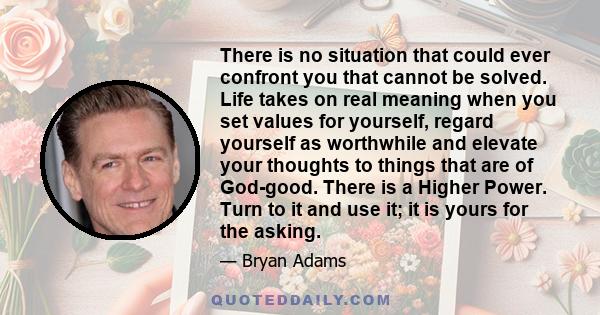 There is no situation that could ever confront you that cannot be solved. Life takes on real meaning when you set values for yourself, regard yourself as worthwhile and elevate your thoughts to things that are of God-good. There is a Higher Power. Turn to it and use it; it is yours for the asking.

— Bryan Adams

QUOTEDDAILY.COM